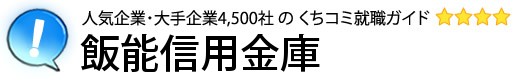 !
人気企業･大手企業4,500社 の くちコミ就職ガイド
飯能信用金庫